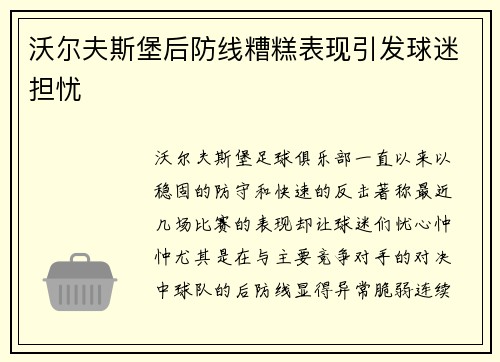 沃尔夫斯堡后防线糟糕表现引发球迷担忧

沃尔夫斯堡足球俱乐部一直以来以稳固的防守和快速的反击著称最近几场比赛的表现却让球迷们忧心忡忡尤其是在与主要竞争对手的对决中球队的后防线显得异常脆弱连续